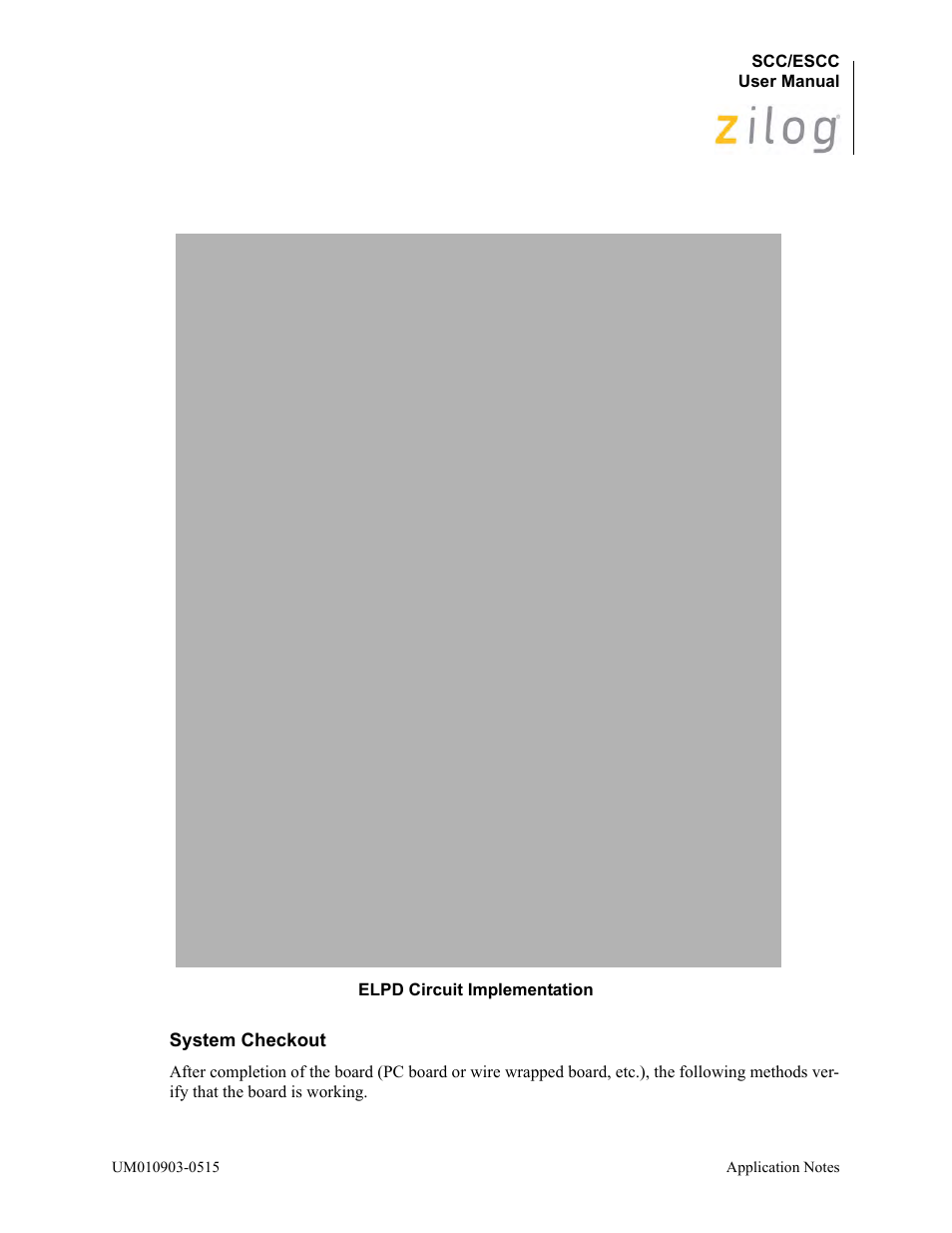 SCC/ESCC
User Manual

zilog

ELPD Circuit Implementation

System Checkout

After completion of the board (PC board or wire wrapped board, etc.), the following methods verify that the board is working.

UM010903-0515

Application Notes